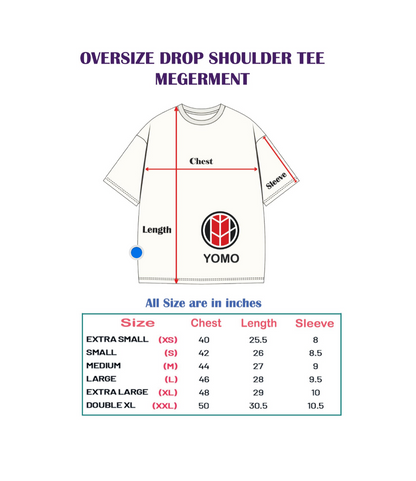 OVERSIZE DROP SHOULDER TEE MEGERMENT

Chest

Sleeve

Length

YOMO

All Size are in inches

| Size | | Chest | Length | Sleeve |
|---|---|---|---|---|
| EXTRA SMALL | (XS) | 40 | 25.5 | 8 |
| SMALL | (S) | 42 | 26 | 8.5 |
| MEDIUM | (M) | 44 | 27 | 9 |
| LARGE | (L) | 46 | 28 | 9.5 |
| EXTRA LARGE | (XL) | 48 | 29 | 10 |
| DOUBLE XL | (XXL) | 50 | 30.5 | 10.5 |